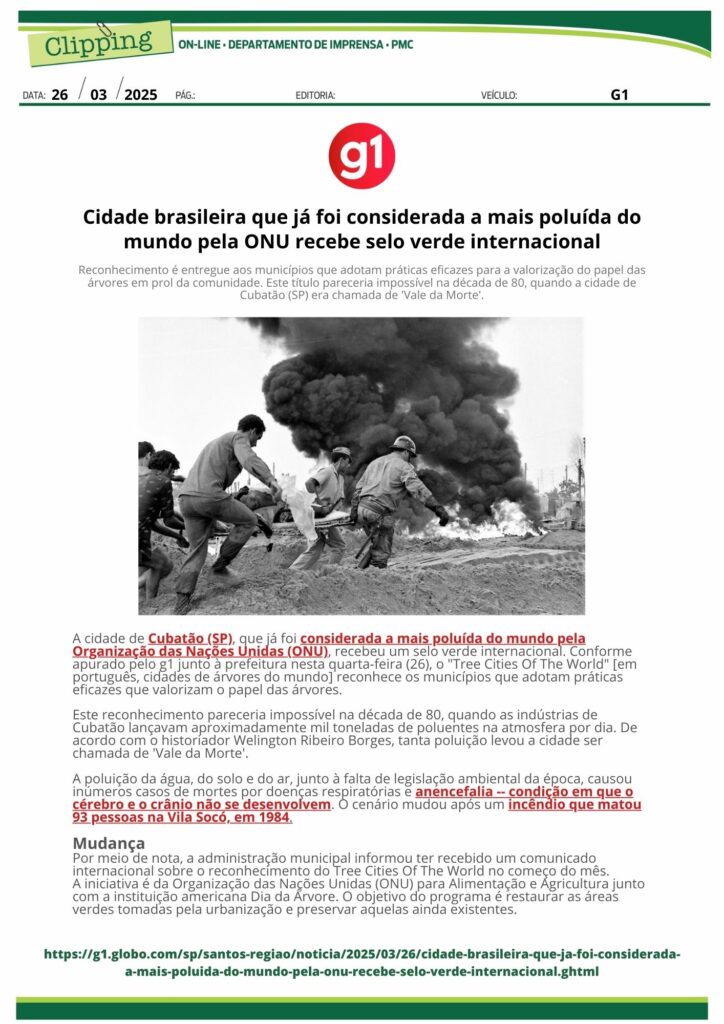 Clipping ON-LINE • DEPARTAMENTO DE IMPRENSA • PMC

DATA: 26 / 03 / 2025 PÁG.: EDITORIA: VEÍCULO: G1

g1

Cidade brasileira que já foi considerada a mais poluída do mundo pela ONU recebe selo verde internacional

Reconhecimento é entregue aos municípios que adotam práticas eficazes para a valorização do papel das árvores em prol da comunidade. Este título pareceria impossível na década de 80, quando a cidade de Cubatão (SP) era chamada de 'Vale da Morte'.

A cidade de Cubatão (SP), que já foi considerada a mais poluída do mundo pela Organização das Nações Unidas (ONU), recebeu um selo verde internacional. Conforme apurado pelo g1 junto à prefeitura nesta quarta-feira (26), o "Tree Cities Of The World" [em português, cidades de árvores do mundo] reconhece os municípios que adotam práticas eficazes que valorizam o papel das árvores.

Este reconhecimento pareceria impossível na década de 80, quando as indústrias de Cubatão lançavam aproximadamente mil toneladas de poluentes na atmosfera por dia. De acordo com o historiador Welington Ribeiro Borges, tanta poluição levou a cidade ser chamada de 'Vale da Morte'.

A poluição da água, do solo e do ar, junto à falta de legislação ambiental da época, causou inúmeros casos de mortes por doenças respiratórias e anencefalia -- condição em que o cérebro e o crânio não se desenvolvem. O cenário mudou após um incêndio que matou 93 pessoas na Vila Socó, em 1984.

Mudança
Por meio de nota, a administração municipal informou ter recebido um comunicado internacional sobre o reconhecimento do Tree Cities Of The World no começo do mês.
A iniciativa é da Organização das Nações Unidas (ONU) para Alimentação e Agricultura junto com a instituição americana Dia da Árvore. O objetivo do programa é restaurar as áreas verdes tomadas pela urbanização e preservar aquelas ainda existentes.

https://g1.globo.com/sp/santos-regiao/noticia/2025/03/26/cidade-brasileira-que-ja-foi-considerada-a-mais-poluida-do-mundo-pela-onu-recebe-selo-verde-internacional.ghtml